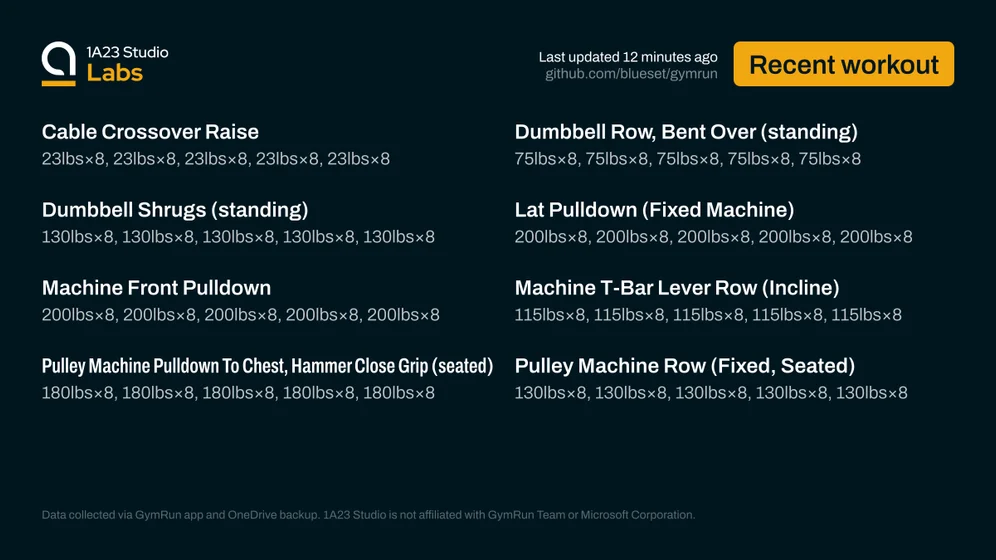 1A23 Studio
Labs

Last updated 12 minutes ago
github.com/blueset/gymrun

Recent workout

Cable Crossover Raise
23lbs×8, 23lbs×8, 23lbs×8, 23lbs×8, 23lbs×8

Dumbbell Shrugs (standing)
130lbs×8, 130lbs×8, 130lbs×8, 130lbs×8, 130lbs×8

Machine Front Pulldown
200lbs×8, 200lbs×8, 200lbs×8, 200lbs×8, 200lbs×8

Pulley Machine Pulldown To Chest, Hammer Close Grip (seated)
180lbs×8, 180lbs×8, 180lbs×8, 180lbs×8, 180lbs×8

Dumbbell Row, Bent Over (standing)
75lbs×8, 75lbs×8, 75lbs×8, 75lbs×8, 75lbs×8

Lat Pulldown (Fixed Machine)
200lbs×8, 200lbs×8, 200lbs×8, 200lbs×8, 200lbs×8

Machine T-Bar Lever Row (Incline)
115lbs×8, 115lbs×8, 115lbs×8, 115lbs×8, 115lbs×8

Pulley Machine Row (Fixed, Seated)
130lbs×8, 130lbs×8, 130lbs×8, 130lbs×8, 130lbs×8

Data collected via GymRun app and OneDrive backup. 1A23 Studio is not affiliated with GymRun Team or Microsoft Corporation.